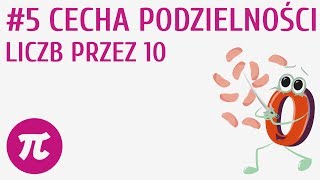 #5 CECHA PODZIELNOŚCI LICZB PRZEZ 10

$\pi$